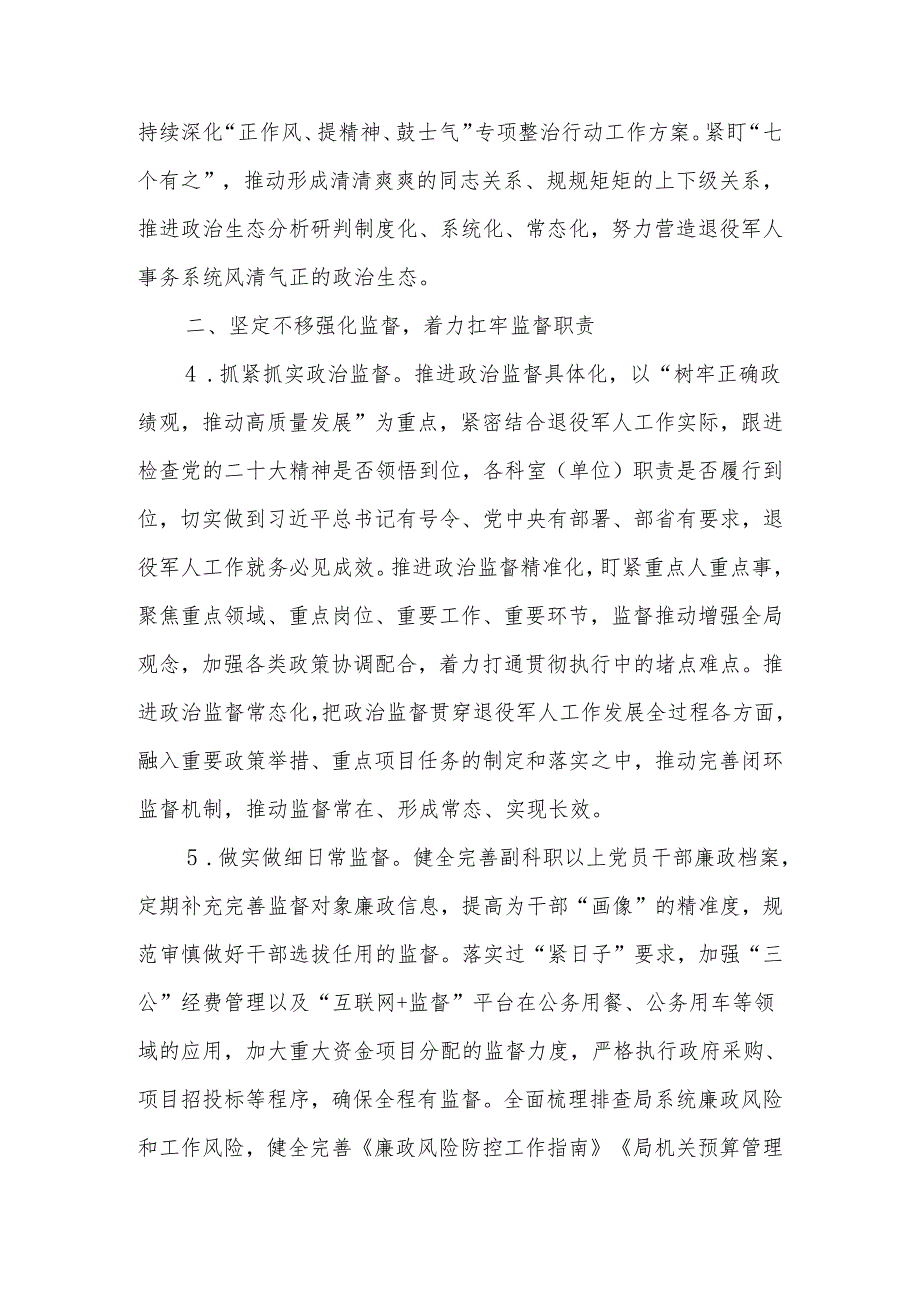 持续深化“正作风、提精神、鼓士气”专项整治行动工作方案。紧盯“七个有之”，推动形成清清爽爽的同志关系、规规矩矩的上下级关系，推进政治生态分析研判制度化、系统化、常态化，努力营造退役军人事务系统风清气正的政治生态。

二、坚定不移强化监督，着力扛牢监督职责

4．抓紧抓实政治监督。推进政治监督具体化，以“树牢正确政绩观，推动高质量发展”为重点，紧密结合退役军人工作实际，跟进检查党的二十大精神是否领悟到位，各科室（单位）职责是否履行到位，切实做到习近平总书记有号令、党中央有部署、部省有要求，退役军人工作就务必见成效。推进政治监督精准化，盯紧重点人重点事，聚焦重点领域、重点岗位、重要工作、重要环节，监督推动增强全局观念，加强各类政策协调配合，着力打通贯彻执行中的堵点难点。推进政治监督常态化，把政治监督贯穿退役军人工作发展全过程各方面，融入重要政策举措、重点项目任务的制定和落实之中，推动完善闭环监督机制，推动监督常在、形成常态、实现长效。

5．做实做细日常监督。健全完善副科职以上党员干部廉政档案，定期补充完善监督对象廉政信息，提高为干部“画像”的精准度，规范审慎做好干部选拔任用的监督。落实过“紧日子”要求，加强“三公”经费管理以及“互联网+监督”平台在公务用餐、公务用车等领域的应用，加大重大资金项目分配的监督力度，严格执行政府采购、项目招投标等程序，确保全程有监督。全面梳理排查局系统廉政风险和工作风险，健全完善《廉政风险防控工作指南》《局机关预算管理